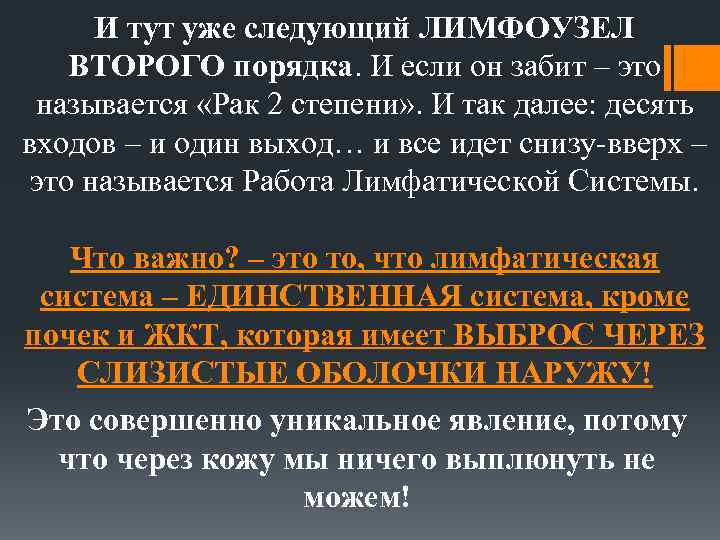 И тут уже следующий ЛИМФОУЗЕЛ ВТОРОГО порядка. И если он забит – это называется «Рак 2 степени». И так далее: десять входов – и один выход… и все идет снизу-вверх – это называется Работа Лимфатической Системы.

Что важно? – это то, что лимфатическая система – ЕДИНСТВЕННАЯ система, кроме почек и ЖКТ, которая имеет ВЫБРОС ЧЕРЕЗ СЛИЗИСТЫЕ ОБОЛОЧКИ НАРУЖУ!

Это совершенно уникальное явление, потому что через кожу мы ничего выплюнуть не можем!